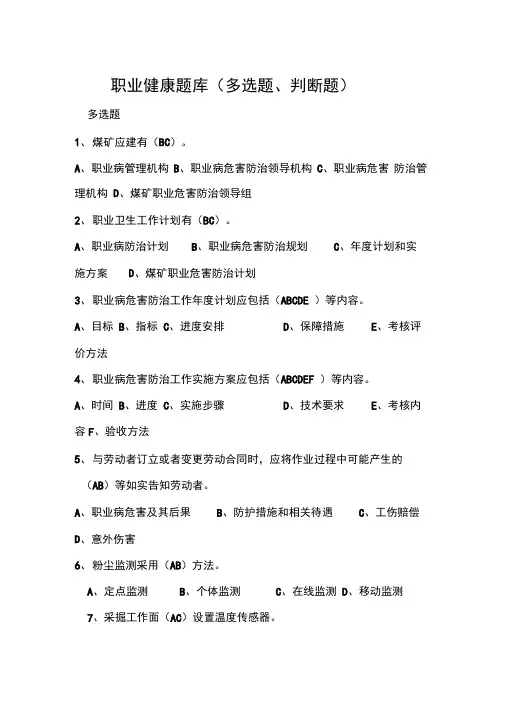 职业健康题库（多选题、判断题）

多选题

1、煤矿应建有（BC）。

A、职业病管理机构 B、职业病危害防治领导机构 C、职业病危害 防治管理机构 D、煤矿职业危害防治领导组

2、职业卫生工作计划有（BC）。

A、职业病防治计划 B、职业病危害防治规划 C、年度计划和实施方案 D、煤矿职业危害防治计划

3、职业病危害防治工作年度计划应包括（ABCDE ）等内容。

A、目标 B、指标 C、进度安排 D、保障措施 E、考核评价方法

4、职业病危害防治工作实施方案应包括（ABCDEF ）等内容。

A、时间 B、进度 C、实施步骤 D、技术要求 E、考核内容 F、验收方法

5、与劳动者订立或者变更劳动合同时，应将作业过程中可能产生的（AB）等如实告知劳动者。

A、职业病危害及其后果 B、防护措施和相关待遇 C、工伤赔偿 D、意外伤害

6、粉尘监测采用（AB）方法。

A、定点监测 B、个体监测 C、在线监测 D、移动监测

7、采掘工作面（AC）设置温度传感器。